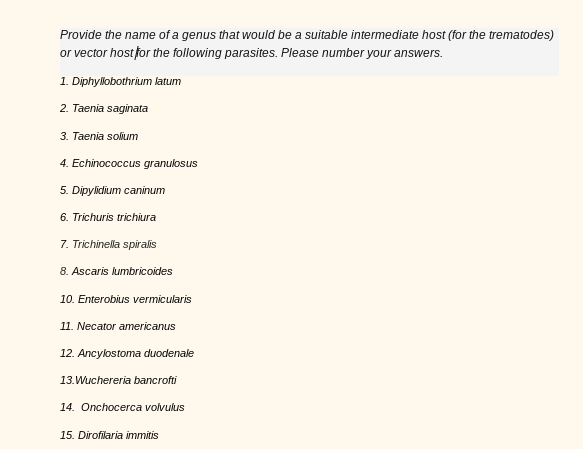 Provide the name of a genus that would be a suitable intermediate host (for the trematodes) or vector host for the following parasites. Please number your answers.

1. Diphyllobothrium latum

2. Taenia saginata

3. Taenia solium

4. Echinococcus granulosus

5. Dipylidium caninum

6. Trichuris trichiura

7. Trichinella spiralis

8. Ascaris lumbricoides

10. Enterobius vermicularis

11. Necator americanus

12. Ancylostoma duodenale

13.Wuchereria bancrofti

14. Onchocerca volvulus

15. Dirofilaria immitis